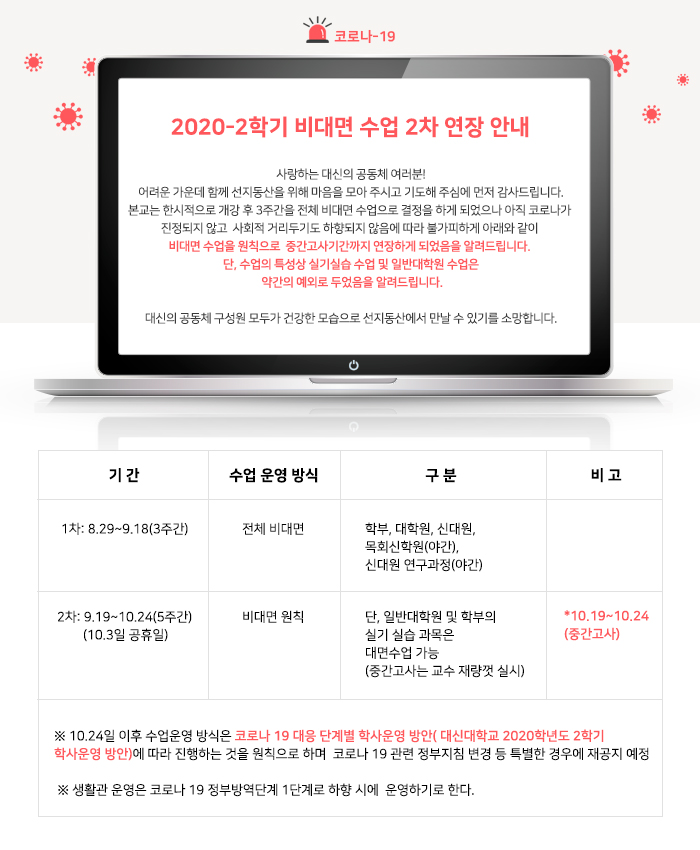 코로나-19

2020-2학기 비대면 수업 2차 연장 안내

사랑하는 대신의 공동체 여러분!
어려운 가운데 함께 선지동산을 위해 마음을 모아 주시고 기도해 주심에 먼저 감사드립니다.
본교는 한시적으로 개강 후 3주간을 전체 비대면 수업으로 결정을 하게 되었으나 아직 코로나가 진정되지 않고 사회적 거리두기도 하향되지 않음에 따라 불가피하게 아래와 같이
비대면 수업을 원칙으로 중간고사기간까지 연장하게 되었음을 알려드립니다.
단, 수업의 특성상 실기실습 수업 및 일반대학원 수업은
약간의 예외로 두었음을 알려드립니다.

대신의 공동체 구성원 모두가 건강한 모습으로 선지동산에서 만날 수 있기를 소망합니다.

| 기 간 | 수업 운영 방식 | 구 분 | 비 고 |
|---|---|---|---|
| 1차: 8.29~9.18(3주간) | 전체 비대면 | 학부, 대학원, 신대원, 목회신학원(야간), 신대원 연구과정(야간) | |
| 2차: 9.19~10.24(5주간) (10.3일 공휴일) | 비대면 원칙 | 단, 일반대학원 및 학부의 실기 실습 과목은 대면수업 가능 (중간고사는 교수 재량껏 실시) | *10.19~10.24 (중간고사) |

※ 10.24일 이후 수업운영 방식은 코로나 19 대응 단계별 학사운영 방안( 대신대학교 2020학년도 2학기 학사운영 방안)에 따라 진행하는 것을 원칙으로 하며 코로나 19 관련 정부지침 변경 등 특별한 경우에 재공지 예정

※ 생활관 운영은 코로나 19 정부방역단계 1단계로 하향 시에 운영하기로 한다.